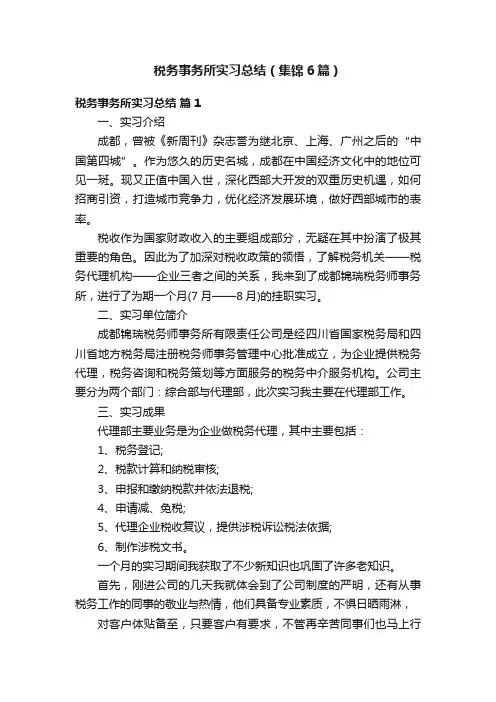 税务事务所实习总结（集锦6篇）

税务事务所实习总结 篇1

一、实习介绍

成都，曾被《新周刊》杂志誉为继北京、上海、广州之后的“中国第四城”。作为悠久的历史名城，成都在中国经济文化中的地位可见一斑。现又正值中国入世，深化西部大开发的双重历史机遇，如何招商引资，打造城市竞争力，优化经济发展环境，做好西部城市的表率。

税收作为国家财政收入的主要组成部分，无疑在其中扮演了极其重要的角色。因此为了加深对税收政策的领悟，了解税务机关——税务代理机构——企业三者之间的关系，我来到了成都锦瑞税务师事务所，进行了为期一个月(7月——8月)的挂职实习。

二、实习单位简介

成都锦瑞税务师事务所有限责任公司是经四川省国家税务局和四川省地方税务局注册税务师事务管理中心批准成立，为企业提供税务代理，税务咨询和税务策划等方面服务的税务中介服务机构。公司主要分为两个部门：综合部与代理部，此次实习我主要在代理部工作。

三、实习成果

代理部主要业务是为企业做税务代理，其中主要包括：

1、税务登记;

2、税款计算和纳税审核;

3、申报和缴纳税款并依法退税;

4、申请减、免税;

5、代理企业税收复议，提供涉税诉讼税法依据;

6、制作涉税文书。

一个月的实习期间我获取了不少新知识也巩固了许多老知识。

首先，刚进公司的几天我就体会到了公司制度的严明，还有从事税务工作的同事的敬业与热情，他们具备专业素质，不惧日晒雨淋，

对客户体贴备至，只要客户有要求，不管再辛苦同事们也马上行